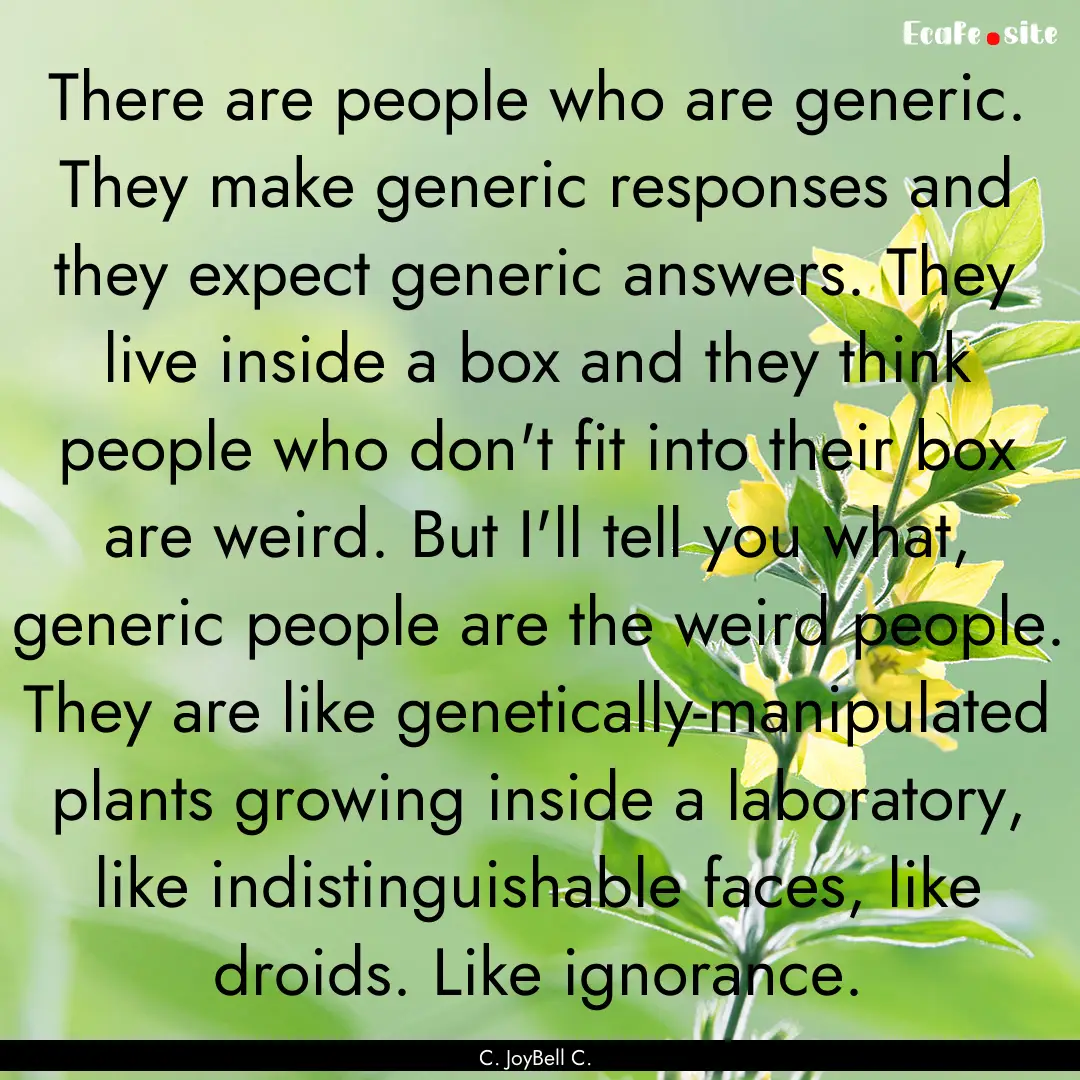 EcaFe.site

There are people who are generic. They make generic responses and they expect generic answers. They live inside a box and they think people who don't fit into their box are weird. But I'll tell you what, generic people are the weird people. They are like genetically-manipulated plants growing inside a laboratory, like indistinguishable faces, like droids. Like ignorance.

C. JoyBell C.